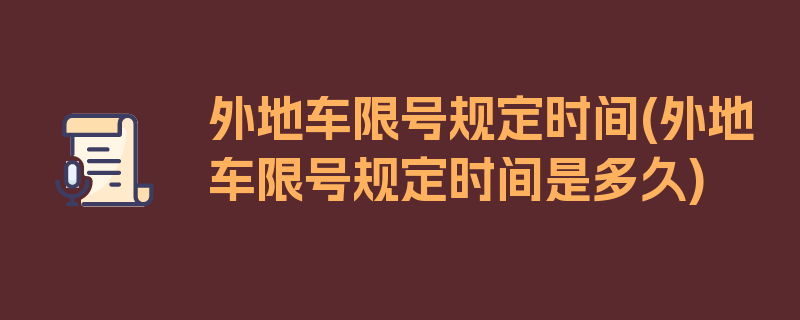 外地车限号规定时间(外地车限号规定时间是多久)